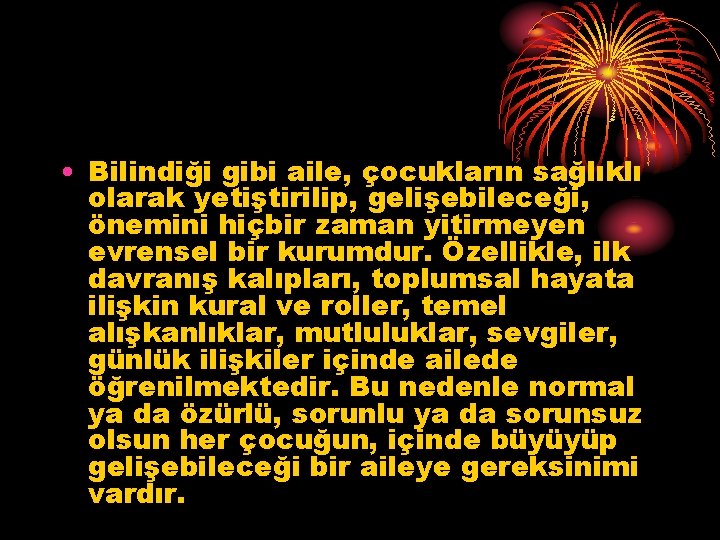 • Bilindiği gibi aile, çocukların sağlıklı olarak yetiştirilip, gelişebileceği, önemini hiçbir zaman yitirmeyen evrensel bir kurumdur. Özellikle, ilk davranış kalıpları, toplumsal hayata ilişkin kural ve roller, temel alışkanlıklar, mutluluklar, sevgiler, günlük ilişkiler içinde ailede öğrenilmektedir. Bu nedenle normal ya da özürlü, sorunlu ya da sorunsuz olsun her çocuğun, içinde büyüyüp gelişebileceği bir aileye gereksinimi vardır.